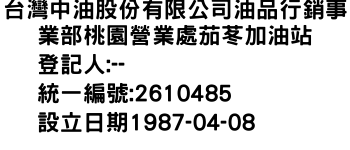 台灣中油股份有限公司油品行銷事業部桃園營業處茄苳加油站
登記人:--
統一編號:2610485
設立日期1987-04-08